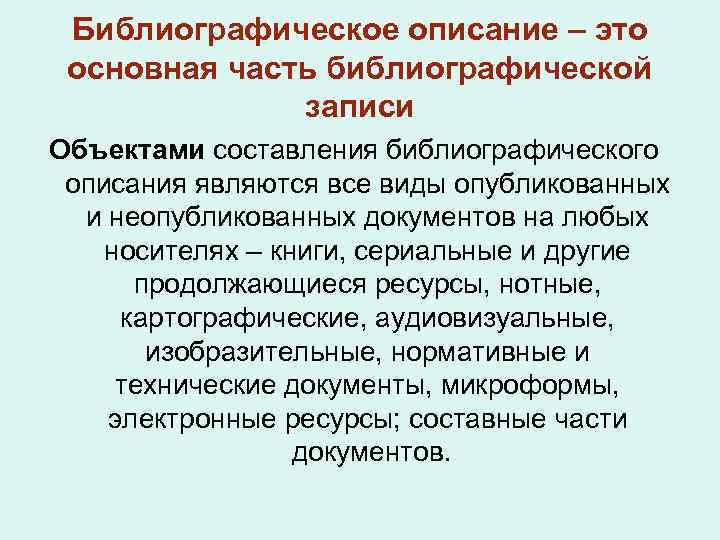 Библиографическое описание – это основная часть библиографической записи

Объектами составления библиографического описания являются все виды опубликованных и неопубликованных документов на любых носителях – книги, сериальные и другие продолжающиеся ресурсы, нотные, картографические, аудиовизуальные, изобразительные, нормативные и технические документы, микроформы, электронные ресурсы; составные части документов.